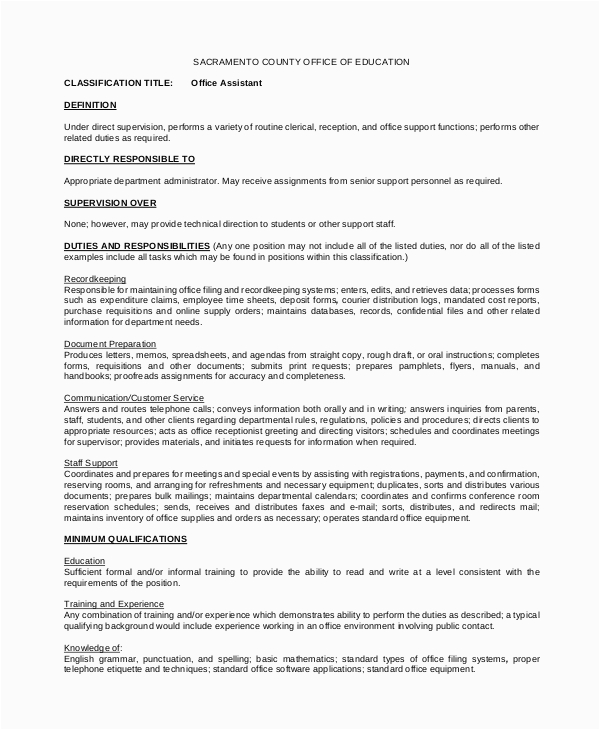 SACRAMENTO COUNTY OFFICE OF EDUCATION

CLASSIFICATION TITLE: Office Assistant

DEFINITION

Under direct supervision, performs a variety of routine clerical, reception, and office support functions; performs other related duties as required.

DIRECTLY RESPONSIBLE TO

Appropriate department administrator. May receive assignments from senior support personnel as required.

SUPERVISION OVER

None; however, may provide technical direction to students or other support staff.

DUTIES AND RESPONSIBILITIES (Any one position may not include all of the listed duties, nor do all of the listed examples include all tasks which may be found in positions within this classification.)

Recordkeeping
Responsible for maintaining office filing and recordkeeping systems; enters, edits, and retrieves data; processes forms such as expenditure claims, employee time sheets, deposit forms, courier distribution logs, mandated cost reports, purchase requisitions and online supply orders; maintains databases, records, confidential files and other related information for department needs.

Document Preparation
Produces letters, memos, spreadsheets, and agendas from straight copy, rough draft, or oral instructions; completes forms, requisitions and other documents; submits print requests; prepares pamphlets, flyers, manuals, and handbooks; proofreads assignments for accuracy and completeness.

Communication/Customer Service
Answers and routes telephone calls; conveys information both orally and in writing; answers inquiries from parents, staff, students, and other clients regarding departmental rules, regulations, policies and procedures; directs clients to appropriate resources; acts as office receptionist greeting and directing visitors; schedules and coordinates meetings for supervisor; provides materials, and initiates requests for information when required.

Staff Support
Coordinates and prepares for meetings and special events by assisting with registrations, payments, and confirmation, reserving rooms, and arranging for refreshments and necessary equipment; duplicates, sorts and distributes various documents; prepares bulk mailings; maintains departmental calendars; coordinates and confirms conference room reservation schedules; sends, receives and distributes faxes and e-mail; sorts, distributes, and redirects mail; maintains inventory of office supplies and orders as necessary; operates standard office equipment.

MINIMUM QUALIFICATIONS

Education
Sufficient formal and/or informal training to provide the ability to read and write at a level consistent with the requirements of the position.

Training and Experience
Any combination of training and/or experience which demonstrates ability to perform the duties as described; a typical qualifying background would include experience working in an office environment involving public contact.

Knowledge of:
English grammar, punctuation, and spelling; basic mathematics; standard types of office filing systems, proper telephone etiquette and techniques; standard office software applications; standard office equipment.